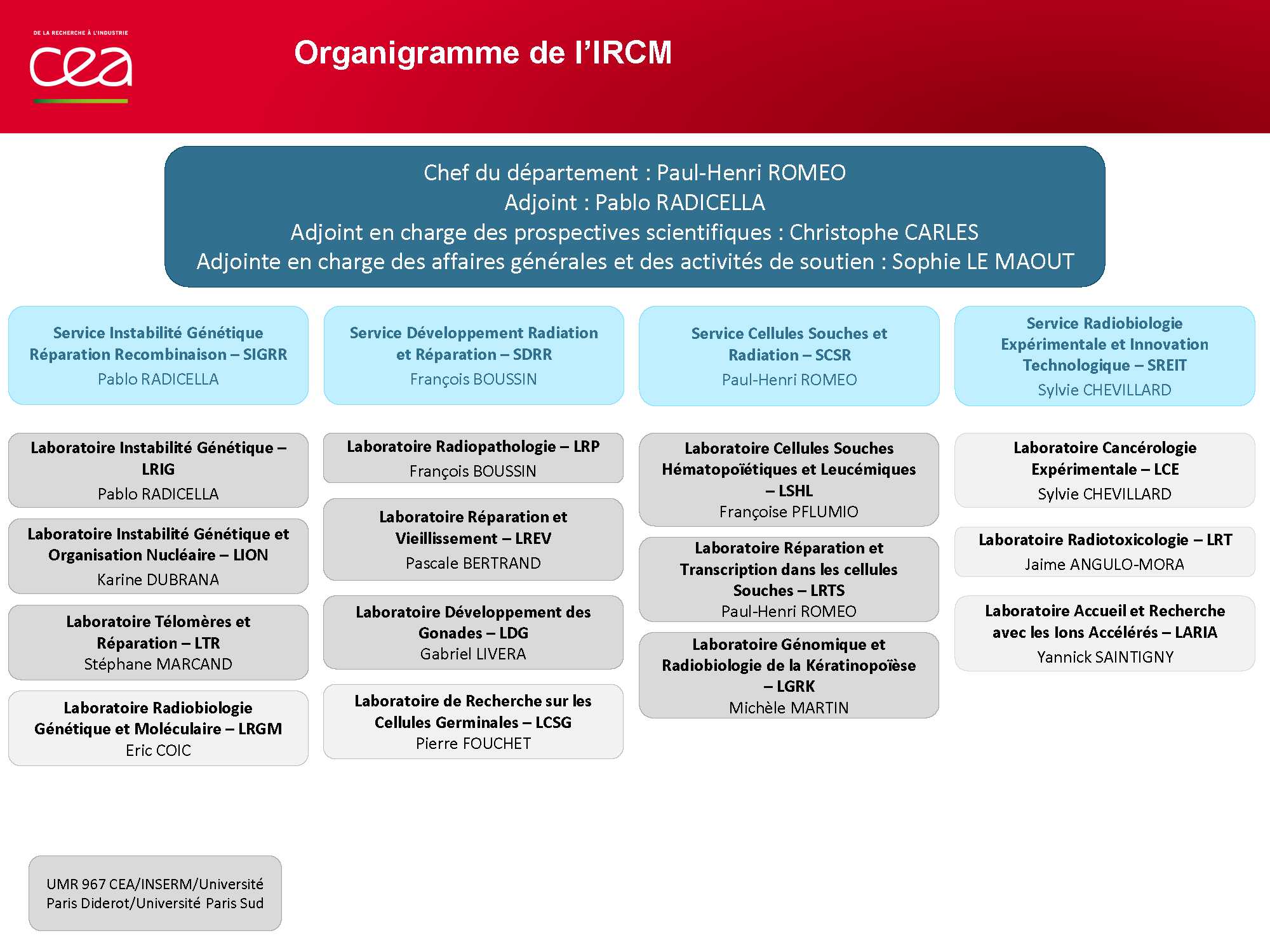 DE LA RECHERCHE À L'INDUSTRIE

cea

Organigramme de l'IRCM

Chef du département : Paul-Henri ROMEO
Adjoint : Pablo RADICELLA
Adjoint en charge des prospectives scientifiques : Christophe CARLES
Adjointe en charge des affaires générales et des activités de soutien : Sophie LE MAOUT

Service Instabilité Génétique Réparation Recombinaison – SIGRR
Pablo RADICELLA

Laboratoire Instabilité Génétique – LRIG
Pablo RADICELLA

Laboratoire Instabilité Génétique et Organisation Nucléaire – LION
Karine DUBRANA

Laboratoire Télomères et Réparation – LTR
Stéphane MARCAND

Laboratoire Radiobiologie Génétique et Moléculaire – LRGM
Eric COIC

Service Développement Radiation et Réparation – SDRR
François BOUSSIN

Laboratoire Radiopathologie – LRP
François BOUSSIN

Laboratoire Réparation et Vieillissement – LREV
Pascale BERTRAND

Laboratoire Développement des Gonades – LDG
Gabriel LIVERA

Laboratoire de Recherche sur les Cellules Germinales – LCSG
Pierre FOUCHET

Service Cellules Souches et Radiation – SCSR
Paul-Henri ROMEO

Laboratoire Cellules Souches Hématopoïétiques et Leucémiques – LSHL
Françoise PFLUMIO

Laboratoire Réparation et Transcription dans les cellules Souches – LRTS
Paul-Henri ROMEO

Laboratoire Génomique et Radiobiologie de la Kératinopoïèse – LGRK
Michèle MARTIN

Service Radiobiologie Expérimentale et Innovation Technologique – SREIT
Sylvie CHEVILLARD

Laboratoire Cancérologie Expérimentale – LCE
Sylvie CHEVILLARD

Laboratoire Radiotoxicologie – LRT
Jaime ANGULO-MORA

Laboratoire Accueil et Recherche avec les Ions Accélérés – LARIA
Yannick SAINTIGNY

UMR 967 CEA/INSERM/Université Paris Diderot/Université Paris Sud